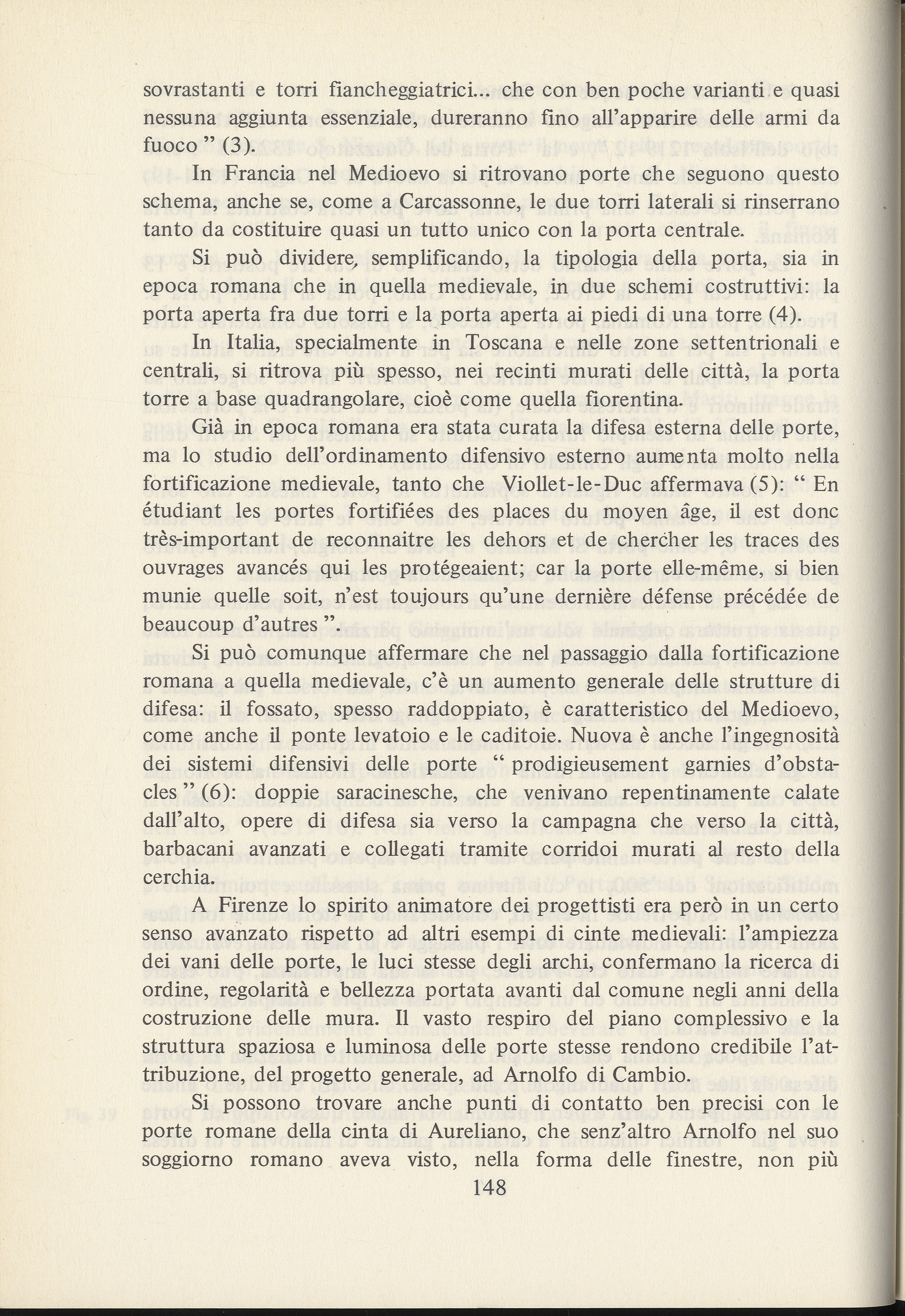 sovrastanti e torri fiancheggiatrici... che con ben poche varianti e quasi nessuna aggiunta essenziale, dureranno fino all'apparire delle armi da fuoco " (3).

In Francia nel Medioevo si ritrovano porte che seguono questo schema, anche se, come a Carcassonne, le due torri laterali si rinserrano tanto da costituire quasi un tutto unico con la porta centrale.

Si può dividere, semplificando, la tipologia della porta, sia in epoca romana che in quella medievale, in due schemi costruttivi: la porta aperta fra due torri e la porta aperta ai piedi di una torre (4).

In Italia, specialmente in Toscana e nelle zone settentrionali e centrali, si ritrova più spesso, nei recinti murati delle città, la porta torre a base quadrangolare, cioè come quella fiorentina.

Già in epoca romana era stata curata la difesa esterna delle porte, ma lo studio dell'ordinamento difensivo esterno aumenta molto nella fortificazione medievale, tanto che Viollet-le-Duc affermava (5): " En étudiant les portes fortifiées des places du moyen âge, il est donc très-important de reconnaitre les dehors et de chercher les traces des ouvrages avancés qui les protégeaient; car la porte elle-même, si bien munie quelle soit, n'est toujours qu'une dernière défense précédée de beaucoup d'autres ".

Si può comunque affermare che nel passaggio dalla fortificazione romana a quella medievale, c'è un aumento generale delle strutture di difesa: il fossato, spesso raddoppiato, è caratteristico del Medioevo, come anche il ponte levatoio e le caditoie. Nuova è anche l'ingegnosità dei sistemi difensivi delle porte " prodigieusement garnies d'obstacles " (6): doppie saracinesche, che venivano repentinamente calate dall'alto, opere di difesa sia verso la campagna che verso la città, barbacani avanzati e collegati tramite corridoi murati al resto della cerchia.

A Firenze lo spirito animatore dei progettisti era però in un certo senso avanzato rispetto ad altri esempi di cinte medievali: l'ampiezza dei vani delle porte, le luci stesse degli archi, confermano la ricerca di ordine, regolarità e bellezza portata avanti dal comune negli anni della costruzione delle mura. Il vasto respiro del piano complessivo e la struttura spaziosa e luminosa delle porte stesse rendono credibile l'attribuzione, del progetto generale, ad Arnolfo di Cambio.

Si possono trovare anche punti di contatto ben precisi con le porte romane della cinta di Aureliano, che senz'altro Arnolfo nel suo soggiorno romano aveva visto, nella forma delle finestre, non più

148